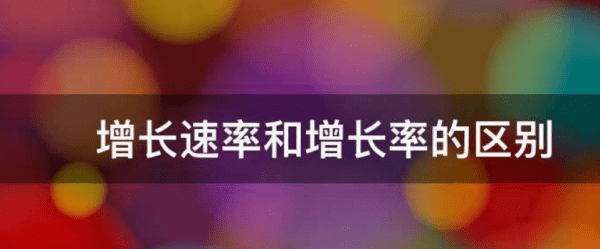 增长速率和增长率的区别